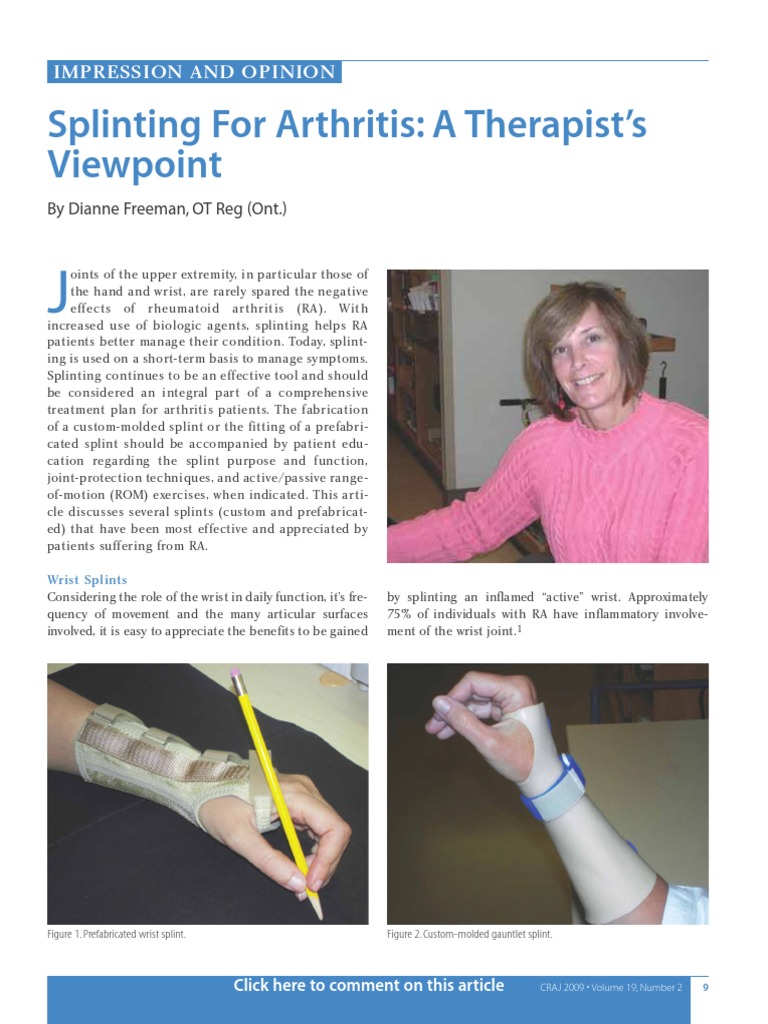 IMPRESSION AND OPINION

Splinting For Arthritis: A Therapist's Viewpoint

By Dianne Freeman, OT Reg (Ont.)

Joints of the upper extremity, in particular those of the hand and wrist, are rarely spared the negative effects of rheumatoid arthritis (RA). With increased use of biologic agents, splinting helps RA patients better manage their condition. Today, splinting is used on a short-term basis to manage symptoms. Splinting continues to be an effective tool and should be considered an integral part of a comprehensive treatment plan for arthritis patients. The fabrication of a custom-molded splint or the fitting of a prefabricated splint should be accompanied by patient education regarding the splint purpose and function, joint-protection techniques, and active/passive range-of-motion (ROM) exercises, when indicated. This article discusses several splints (custom and prefabricated) that have been most effective and appreciated by patients suffering from RA.

Wrist Splints

Considering the role of the wrist in daily function, it's frequency of movement and the many articular surfaces involved, it is easy to appreciate the benefits to be gained by splinting an inflamed "active" wrist. Approximately 75% of individuals with RA have inflammatory involvement of the wrist joint.$^1$

Figure 1. Prefabricated wrist splint.

Figure 2. Custom-molded gauntlet splint.

Click here to comment on this article

CRAJ 2009 • Volume 19, Number 2

9